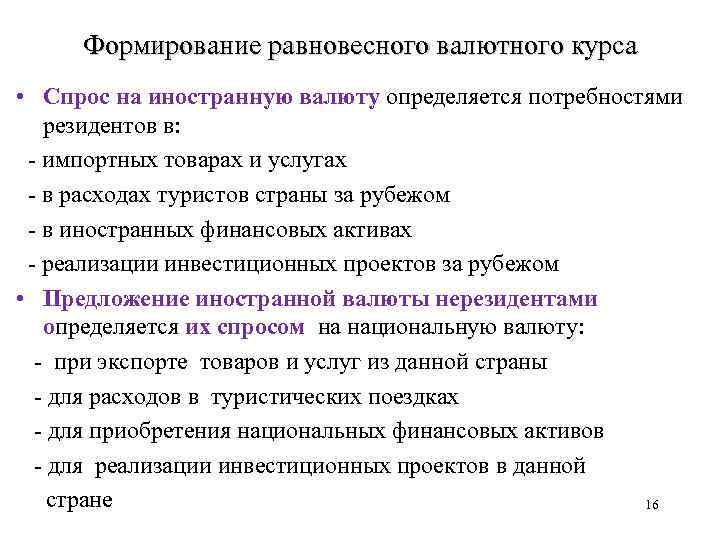 Формирование равновесного валютного курса

• Спрос на иностранную валюту определяется потребностями резидентов в:

- импортных товарах и услугах

- в расходах туристов страны за рубежом

- в иностранных финансовых активах

- реализации инвестиционных проектов за рубежом

• Предложение иностранной валюты нерезидентами определяется их спросом на национальную валюту:

- при экспорте товаров и услуг из данной страны

- для расходов в туристических поездках

- для приобретения национальных финансовых активов

- для реализации инвестиционных проектов в данной стране

16